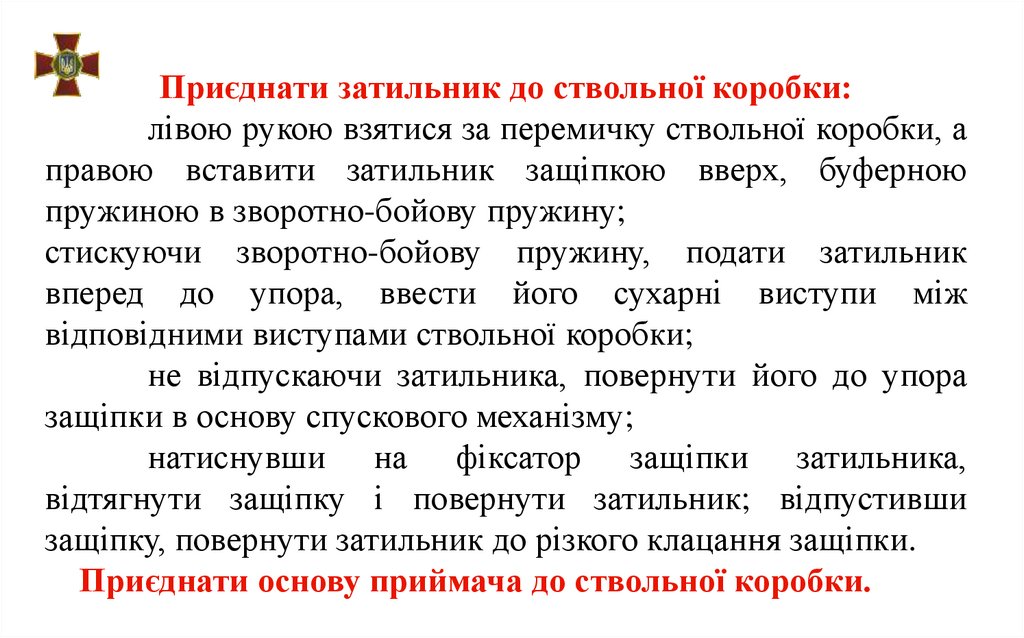 Приєднати затильник до ствольної коробки:

лівою рукою взятися за перемичку ствольної коробки, а правою вставити затильник защіпкою вверх, буферною пружиною в зворотно-бойову пружину;
стискуючи зворотно-бойову пружину, подати затильник вперед до упора, ввести його сухарні виступи між відповідними виступами ствольної коробки;

не відпускаючи затильника, повернути його до упора защіпки в основу спускового механізму;

натиснувши на фіксатор защіпки затильника, відтягнути защіпку і повернути затильник; відпустивши защіпку, повернути затильник до різкого клацання защіпки.

Приєднати основу приймача до ствольної коробки.